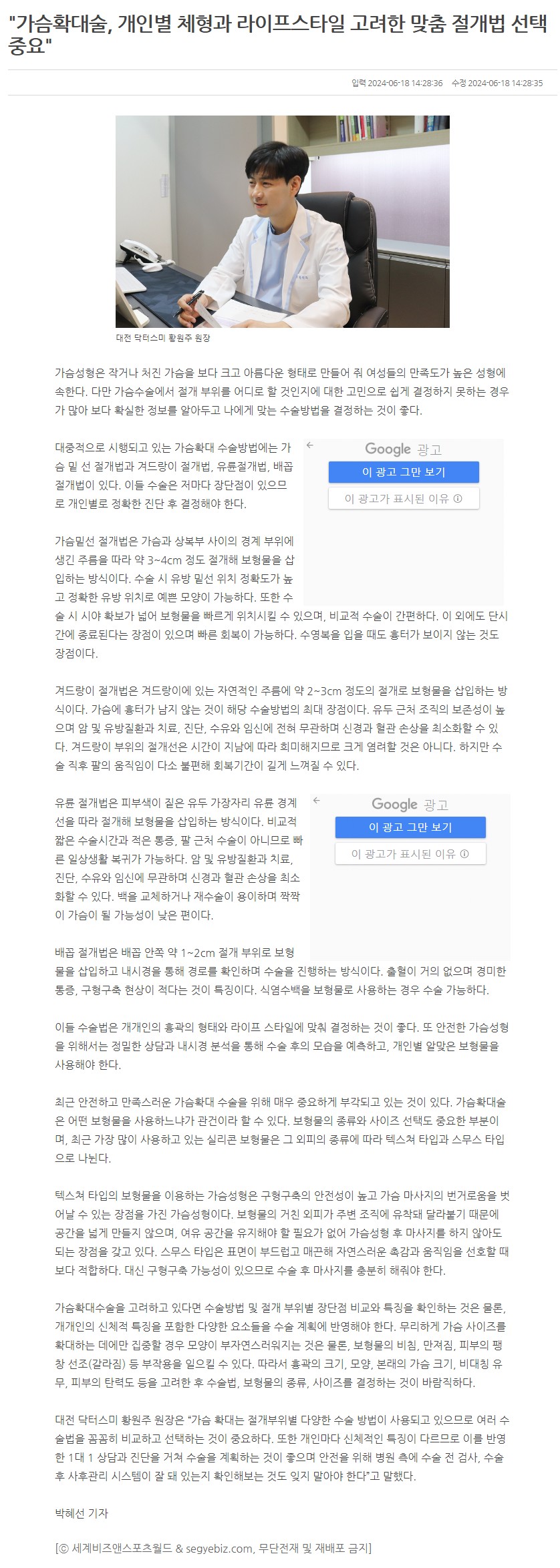 "가슴확대술, 개인별 체형과 라이프스타일 고려한 맞춤 절개법 선택 중요"

입력 2024-06-18 14:28:36 수정 2024-06-18 14:28:35

대전 닥터스미 황원주 원장

가슴성형은 작거나 처진 가슴을 보다 크고 아름다운 형태로 만들어 줘 여성들의 만족도가 높은 성형에 속한다. 다만 가슴수술에서 절개 부위를 어디로 할 것인지에 대한 고민으로 쉽게 결정하지 못하는 경우가 많아 보다 확실한 정보를 알아두고 나에게 맞는 수술방법을 결정하는 것이 좋다.

대중적으로 시행되고 있는 가슴확대 수술방법에는 가슴 밑 선 절개법과 겨드랑이 절개법, 유륜절개법, 배꼽 절개법이 있다. 이들 수술은 저마다 장단점이 있으므로 개인별로 정확한 진단 후 결정해야 한다.

Google 광고
이 광고 그만 보기
이 광고가 표시된 이유 ⓘ

가슴밑선 절개법은 가슴과 상복부 사이의 경계 부위에 생긴 주름을 따라 약 3~4cm 정도 절개해 보형물을 삽입하는 방식이다. 수술 시 유방 밑선 위치 정확도가 높고 정확한 유방 위치로 예쁜 모양이 가능하다. 또한 수술 시 시야 확보가 넓어 보형물을 빠르게 위치시킬 수 있으며, 비교적 수술이 간편하다. 이 외에도 단시간에 종료된다는 장점이 있으며 빠른 회복이 가능하다. 수영복을 입을 때도 흉터가 보이지 않는 것도 장점이다.

겨드랑이 절개법은 겨드랑이에 있는 자연적인 주름에 약 2~3cm 정도의 절개로 보형물을 삽입하는 방식이다. 가슴에 흉터가 남지 않는 것이 해당 수술방법의 최대 장점이다. 유두 근처 조직의 보존성이 높으며 암 및 유방질환과 치료, 진단, 수유와 임신에 전혀 무관하며 신경과 혈관 손상을 최소화할 수 있다. 겨드랑이 부위의 절개선은 시간이 지남에 따라 희미해지므로 크게 염려할 것은 아니다. 하지만 수술 직후 팔의 움직임이 다소 불편해 회복기간이 길게 느껴질 수 있다.

유륜 절개법은 피부색이 짙은 유두 가장자리 유륜 경계선을 따라 절개해 보형물을 삽입하는 방식이다. 비교적 짧은 수술시간과 적은 통증, 팔 근처 수술이 아니므로 빠른 일상생활 복귀가 가능하다. 암 및 유방질환과 치료, 진단, 수유와 임신에 무관하며 신경과 혈관 손상을 최소화할 수 있다. 백을 교체하거나 재수술이 용이하며 짝짝이 가슴이 될 가능성이 낮은 편이다.

Google 광고
이 광고 그만 보기
이 광고가 표시된 이유 ⓘ

배꼽 절개법은 배꼽 안쪽 약 1~2cm 절개 부위로 보형물을 삽입하고 내시경을 통해 경로를 확인하며 수술을 진행하는 방식이다. 출혈이 거의 없으며 경미한 통증, 구형구축 현상이 적다는 것이 특징이다. 식염수백을 보형물로 사용하는 경우 수술 가능하다.

이들 수술법은 개개인의 흉곽의 형태와 라이프 스타일에 맞춰 결정하는 것이 좋다. 또 안전한 가슴성형을 위해서는 정밀한 상담과 내시경 분석을 통해 수술 후의 모습을 예측하고, 개인별 알맞은 보형물을 사용해야 한다.

최근 안전하고 만족스러운 가슴확대 수술을 위해 매우 중요하게 부각되고 있는 것이 있다. 가슴확대술은 어떤 보형물을 사용하느냐가 관건이라 할 수 있다. 보형물의 종류와 사이즈 선택도 중요한 부분이며, 최근 가장 많이 사용하고 있는 실리콘 보형물은 그 외피의 종류에 따라 텍스쳐 타입과 스무스 타입으로 나뉜다.

텍스쳐 타입의 보형물을 이용하는 가슴성형은 구형구축의 안전성이 높고 가슴 마사지의 번거로움을 벗어날 수 있는 장점을 가진 가슴성형이다. 보형물의 거친 외피가 주변 조직에 유착돼 달라붙기 때문에 공간을 넓게 만들지 않으며, 여유 공간을 유지해야 할 필요가 없어 가슴성형 후 마사지를 하지 않아도 되는 장점을 갖고 있다. 스무스 타입은 표면이 부드럽고 매끈해 자연스러운 촉감과 움직임을 선호할 때 보다 적합하다. 대신 구형구축 가능성이 있으므로 수술 후 마사지를 충분히 해줘야 한다.

가슴확대수술을 고려하고 있다면 수술방법 및 절개 부위별 장단점 비교와 특징을 확인하는 것은 물론, 개개인의 신체적 특징을 포함한 다양한 요소들을 수술 계획에 반영해야 한다. 무리하게 가슴 사이즈를 확대하는 데에만 집중할 경우 모양이 부자연스러워지는 것은 물론, 보형물의 비침, 만져짐, 피부의 팽창 선조(갈라짐) 등 부작용을 일으킬 수 있다. 따라서 흉곽의 크기, 모양, 본래의 가슴 크기, 비대칭 유무, 피부의 탄력도 등을 고려한 후 수술법, 보형물의 종류, 사이즈를 결정하는 것이 바람직하다.

대전 닥터스미 황원주 원장은 "가슴 확대는 절개부위별 다양한 수술 방법이 사용되고 있으므로 여러 수술법을 꼼꼼히 비교하고 선택하는 것이 중요하다. 또한 개인마다 신체적인 특징이 다르므로 이를 반영한 1대 1 상담과 진단을 거쳐 수술을 계획하는 것이 좋으며 안전을 위해 병원 측에 수술 전 검사, 수술 후 사후관리 시스템이 잘 돼 있는지 확인해보는 것도 잊지 말아야 한다"고 말했다.

박혜선 기자

[ⓒ 세계비즈앤스포츠월드 & segyebiz.com, 무단전재 및 재배포 금지]